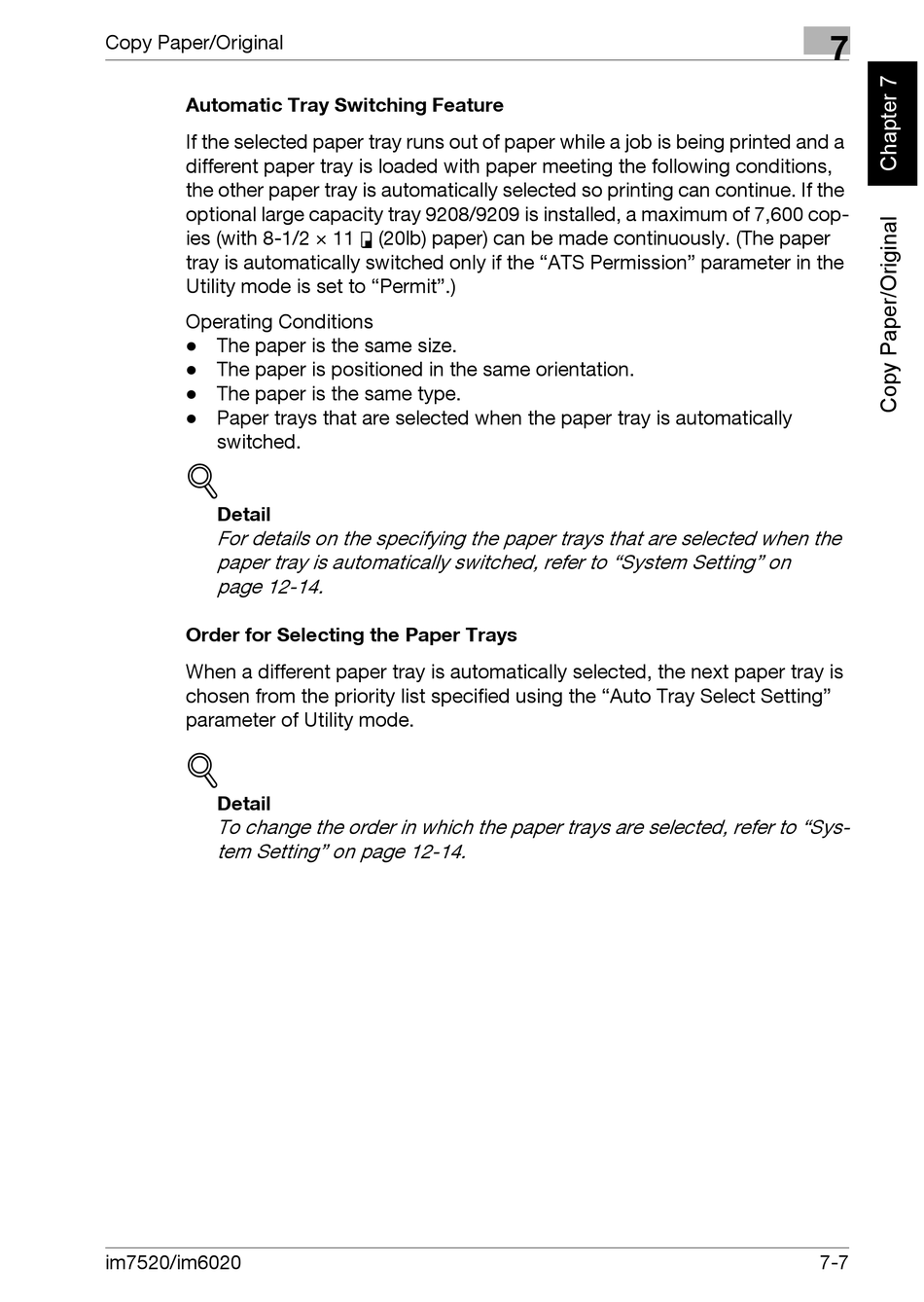 Copy Paper/Original

7

Chapter 7

Copy Paper/Original

Automatic Tray Switching Feature

If the selected paper tray runs out of paper while a job is being printed and a different paper tray is loaded with paper meeting the following conditions, the other paper tray is automatically selected so printing can continue. If the optional large capacity tray 9208/9209 is installed, a maximum of 7,600 copies (with 8-1/2 × 11 (20lb) paper) can be made continuously. (The paper tray is automatically switched only if the “ATS Permission” parameter in the Utility mode is set to “Permit”.)

Operating Conditions
● The paper is the same size.
● The paper is positioned in the same orientation.
● The paper is the same type.
● Paper trays that are selected when the paper tray is automatically switched.

Detail
For details on the specifying the paper trays that are selected when the paper tray is automatically switched, refer to “System Setting” on page 12-14.

Order for Selecting the Paper Trays

When a different paper tray is automatically selected, the next paper tray is chosen from the priority list specified using the “Auto Tray Select Setting” parameter of Utility mode.

Detail
To change the order in which the paper trays are selected, refer to “System Setting” on page 12-14.

im7520/im6020 7-7